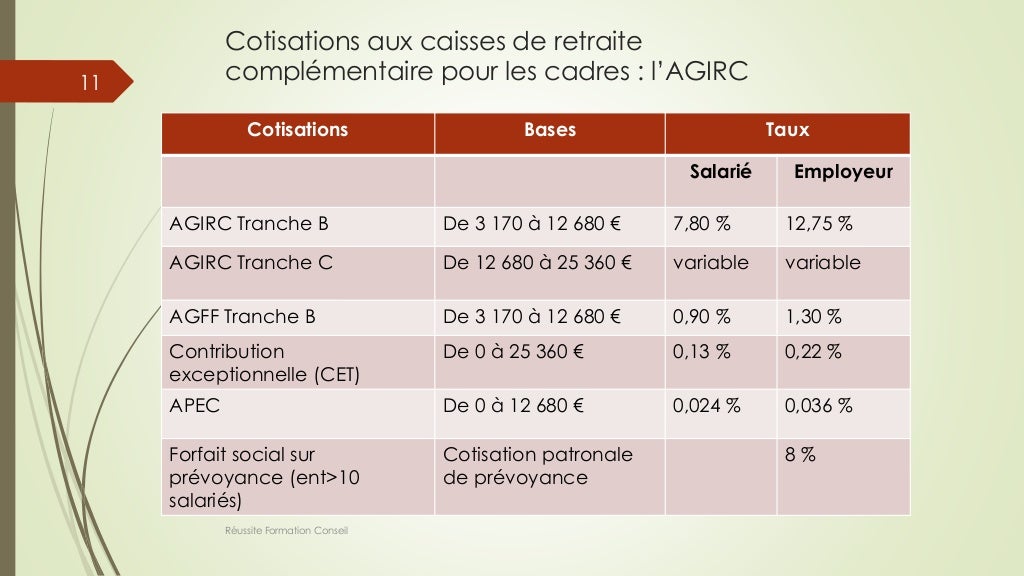 11

Cotisations aux caisses de retraite complémentaire pour les cadres : l'AGIRC

| Cotisations | Bases | Taux | |
|---|---|---|---|
| | | Salarié | Employeur |
| AGIRC Tranche B | De 3 170 à 12 680 € | 7,80 % | 12,75 % |
| AGIRC Tranche C | De 12 680 à 25 360 € | variable | variable |
| AGFF Tranche B | De 3 170 à 12 680 € | 0,90 % | 1,30 % |
| Contribution exceptionnelle (CET) | De 0 à 25 360 € | 0,13 % | 0,22 % |
| APEC | De 0 à 12 680 € | 0,024 % | 0,036 % |
| Forfait social sur prévoyance (ent>10 salariés) | Cotisation patronale de prévoyance | | 8 % |

Réussite Formation Conseil